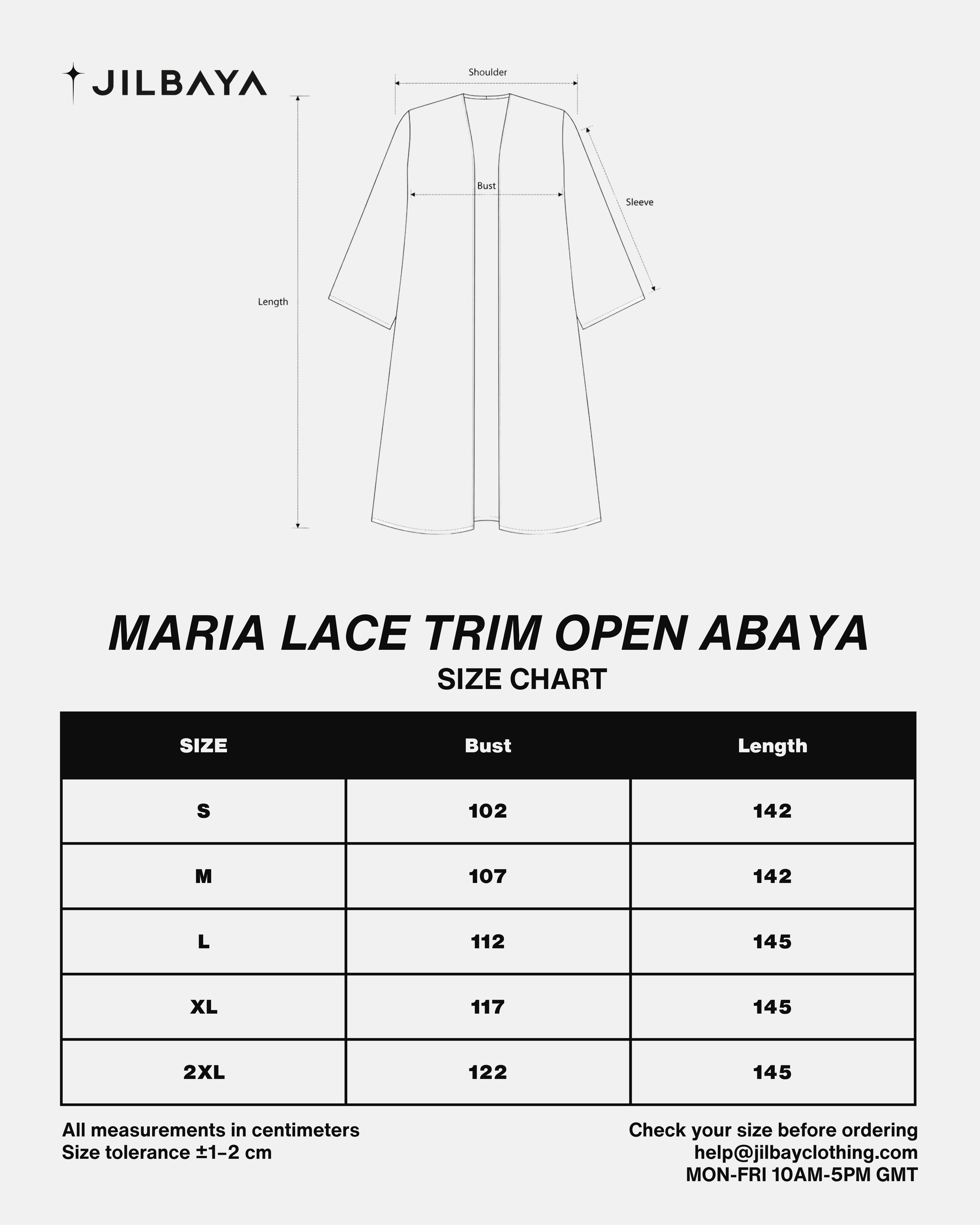 JILBAYA

Shoulder

Bust

Sleeve

Length

MARIA LACE TRIM OPEN ABAYA
SIZE CHART

| SIZE | Bust | Length |
|---|---|---|
| S | 102 | 142 |
| M | 107 | 142 |
| L | 112 | 145 |
| XL | 117 | 145 |
| 2XL | 122 | 145 |

All measurements in centimeters
Size tolerance ±1–2 cm

Check your size before ordering
help@jilbayclothing.com
MON-FRI 10AM-5PM GMT